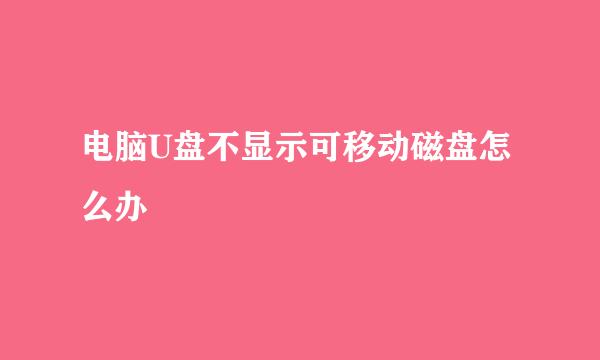 电脑U盘不显示可移动磁盘怎么办